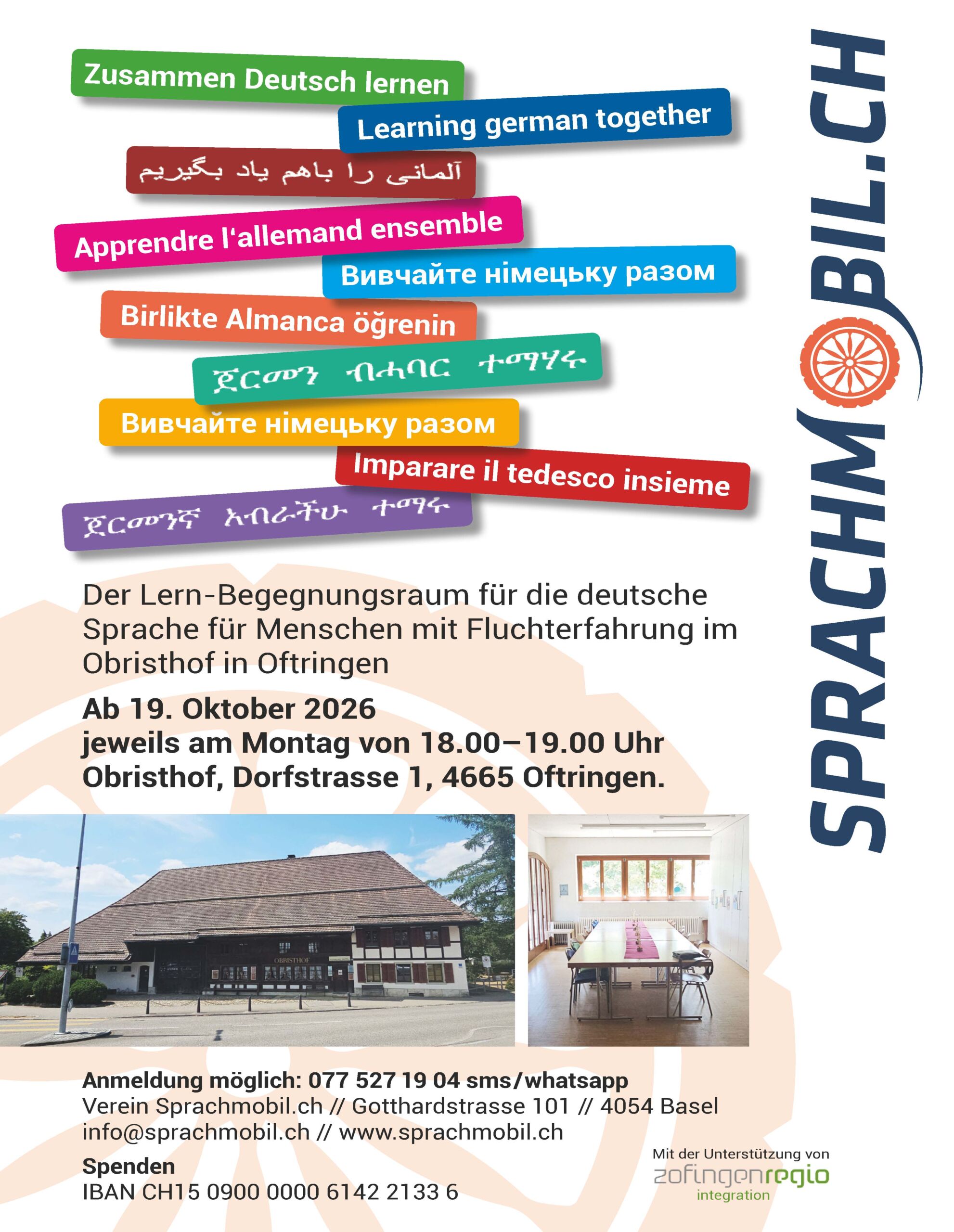 Zusammen Deutsch lernen

Learning german together

آلمانی را باهم یاد بگیریم

Apprendre l'allemand ensemble

Вивчайте німецьку разом

Birlikte Almanca öğrenin

ጀርመን ብሓባር ተማሃሩ

Вивчайте німецьку разом

Imparare il tedesco insieme

ጀርመንኛ አብራችሁ ተማሩ

SPRACHMOBIL.CH

Der Lern-Begegnungsraum für die deutsche Sprache für Menschen mit Fluchterfahrung im Obristhof in Oftringen

Ab 19. Oktober 2026
jeweils am Montag von 18.00–19.00 Uhr
Obristhof, Dorfstrasse 1, 4665 Oftringen.

OBRISTHOF

Anmeldung möglich: 077 527 19 04 sms/whatsapp
Verein Sprachmobil.ch // Gotthardstrasse 101 // 4054 Basel
info@sprachmobil.ch // www.sprachmobil.ch

Spenden
IBAN CH15 0900 0000 6142 2133 6

Mit der Unterstützung von
zofingenregio
integration